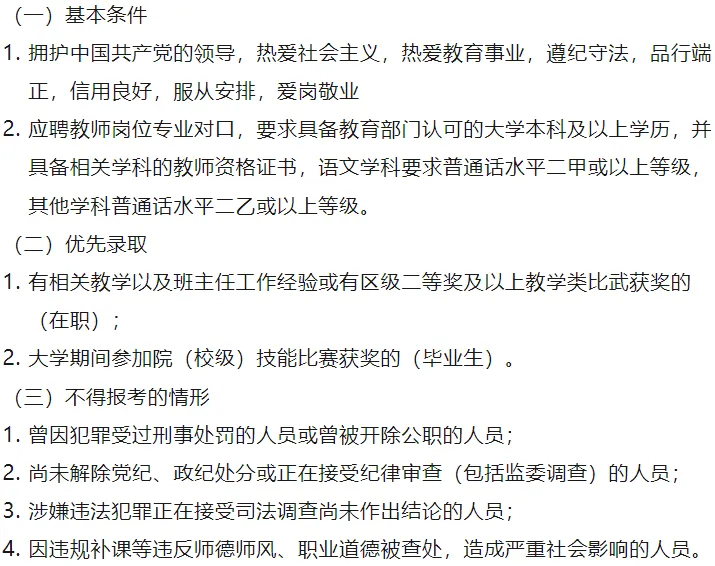 （一）基本条件

1. 拥护中国共产党的领导，热爱社会主义，热爱教育事业，遵纪守法，品行端正，信用良好，服从安排，爱岗敬业

2. 应聘教师岗位专业对口，要求具备教育部门认可的大学本科及以上学历，并具备相关学科的教师资格证书，语文学科要求普通话水平二甲或以上等级，其他学科普通话水平二乙或以上等级。

（二）优先录取

1. 有相关教学以及班主任工作经验或有区级二等奖及以上教学类比武获奖的（在职）；

2. 大学期间参加院（校级）技能比赛获奖的（毕业生）。

（三）不得报考的情形

1. 曾因犯罪受过刑事处罚的人员或曾被开除公职的人员；

2. 尚未解除党纪、政纪处分或正在接受纪律审查（包括监委调查）的人员；

3. 涉嫌违法犯罪正在接受司法调查尚未作出结论的人员；

4. 因违规补课等违反师德师风、职业道德被查处，造成严重社会影响的人员。